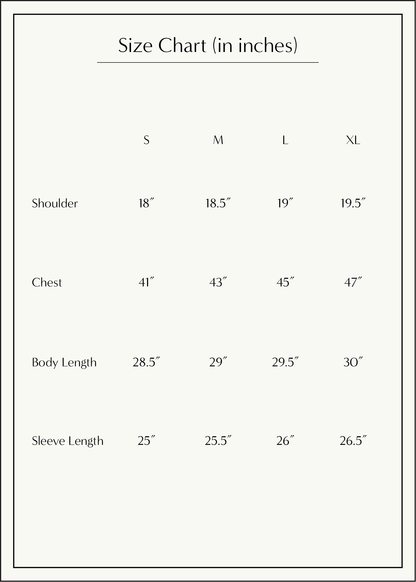 Size Chart (in inches)

| | S | M | L | XL |
|---|---|---|---|---|
| Shoulder | 18″ | 18.5″ | 19″ | 19.5″ |
| Chest | 41″ | 43″ | 45″ | 47″ |
| Body Length | 28.5″ | 29″ | 29.5″ | 30″ |
| Sleeve Length | 25″ | 25.5″ | 26″ | 26.5″ |